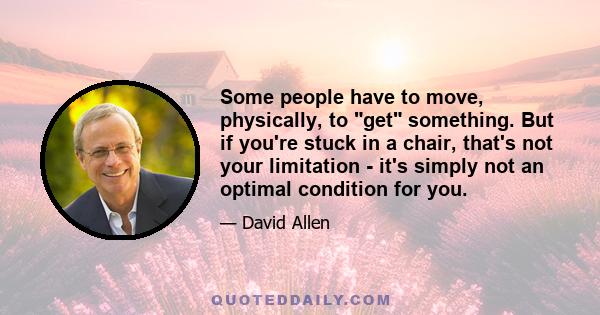 Some people have to move, physically, to "get" something. But if you're stuck in a chair, that's not your limitation - it's simply not an optimal condition for you.

— David Allen

QUOTEDDAILY.COM